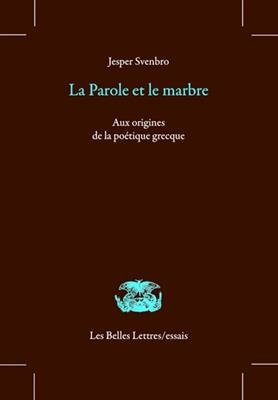 Jesper Svenbro

La Parole et le marbre

Aux origines
de la poétique grecque

Les Belles Lettres/essais